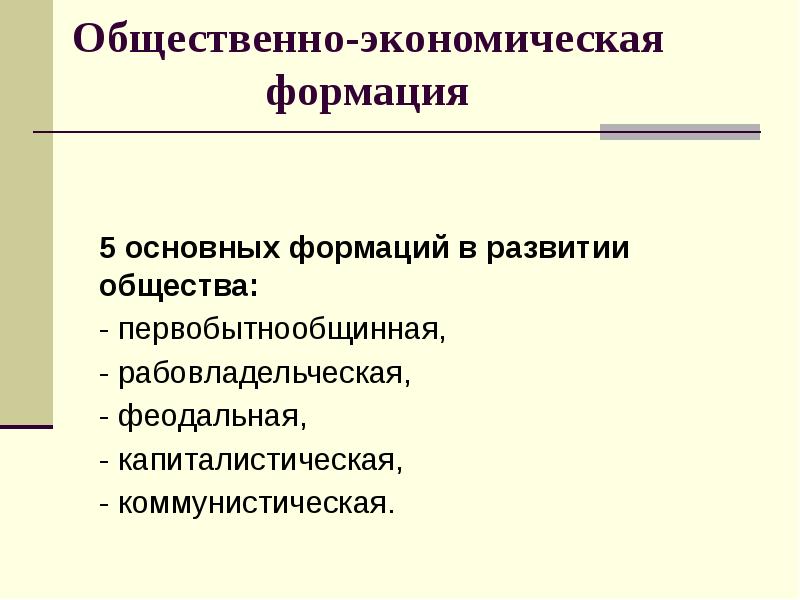 Общественно-экономическая формация

5 основных формаций в развитии общества:
- первобытнообщинная,
- рабовладельческая,
- феодальная,
- капиталистическая,
- коммунистическая.